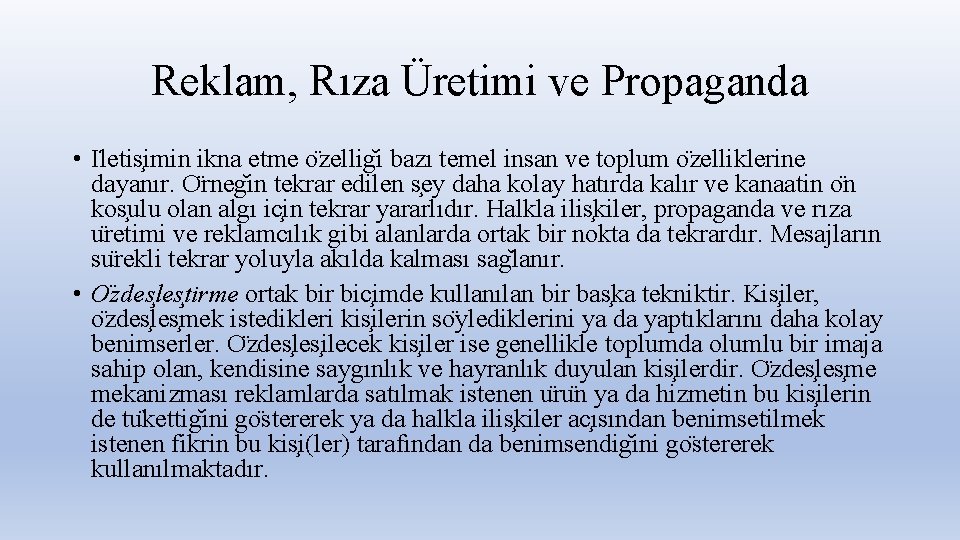 Reklam, Rıza Üretimi ve Propaganda

• İletişimin ikna etme özelliği bazı temel insan ve toplum özelliklerine dayanır. Örneğin tekrar edilen şey daha kolay hatırda kalır ve kanaatin ön koşulu olan algı için tekrar yararlıdır. Halkla ilişkiler, propaganda ve rıza üretimi ve reklamcılık gibi alanlarda ortak bir nokta da tekrardır. Mesajların sürekli tekrar yoluyla akılda kalması sağlanır.
• Özdeşleştirme ortak bir biçimde kullanılan bir başka tekniktir. Kişiler, özdeşleşmek istedikleri kişilerin söylediklerini ya da yaptıklarını daha kolay benimserler. Özdeşleşilecek kişiler ise genellikle toplumda olumlu bir imaja sahip olan, kendisine saygınlık ve hayranlık duyulan kişilerdir. Özdeşleşme mekanizması reklamlarda satılmak istenen ürün ya da hizmetin bu kişilerin de tükettiğini göstererek ya da halkla ilişkiler açısından benimsetilmek istenen fikrin bu kişi(ler) tarafından da benimsendiğini göstererek kullanılmaktadır.